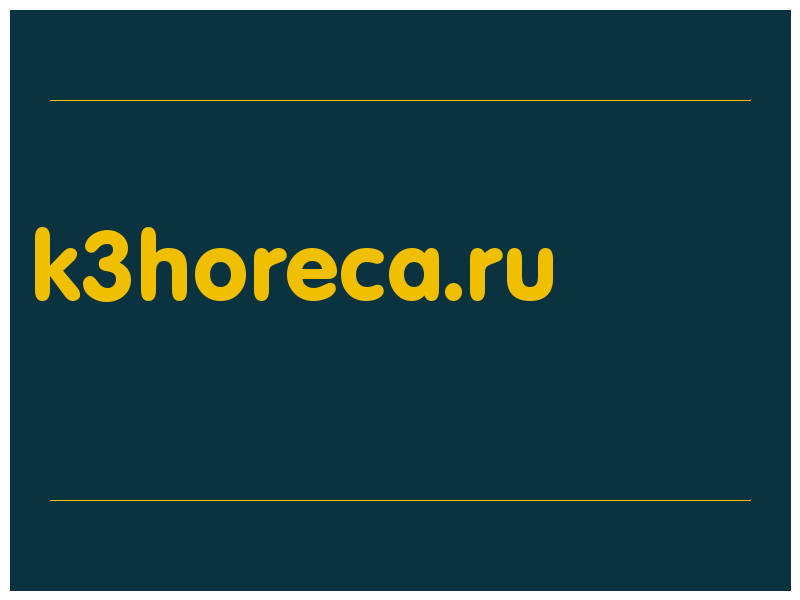 k3horeca.ru